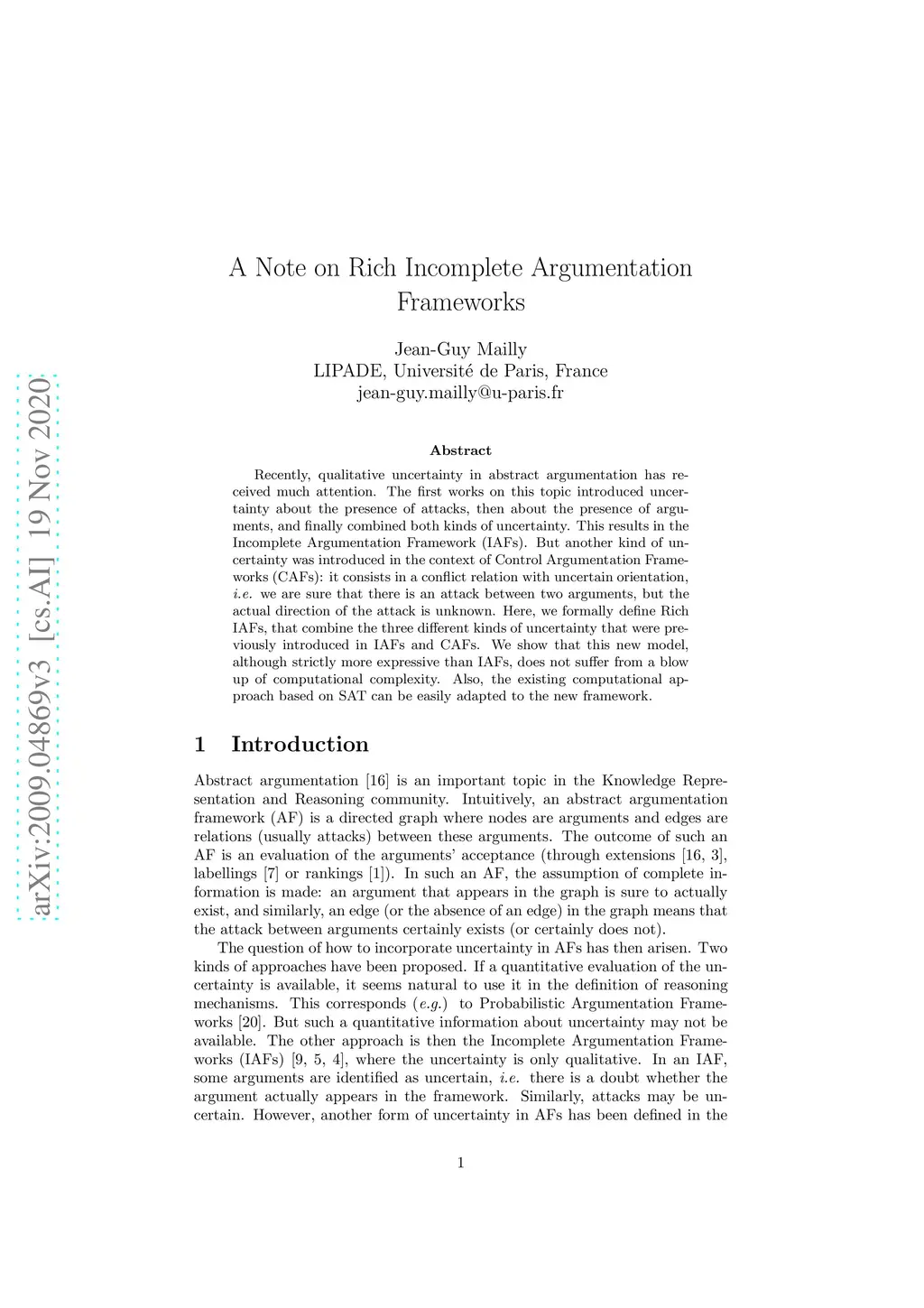 arXiv:2009.04869v3 [cs.AI] 19 Nov 2020

A Note on Rich Incomplete Argumentation Frameworks

Jean-Guy Mailly
LIPADE, Université de Paris, France
jean-guy.mailly@u-paris.fr

Abstract

Recently, qualitative uncertainty in abstract argumentation has received much attention. The first works on this topic introduced uncertainty about the presence of attacks, then about the presence of arguments, and finally combined both kinds of uncertainty. This results in the Incomplete Argumentation Framework (IAFs). But another kind of uncertainty was introduced in the context of Control Argumentation Frameworks (CAFs): it consists in a conflict relation with uncertain orientation, i.e. we are sure that there is an attack between two arguments, but the actual direction of the attack is unknown. Here, we formally define Rich IAFs, that combine the three different kinds of uncertainty that were previously introduced in IAFs and CAFs. We show that this new model, although strictly more expressive than IAFs, does not suffer from a blow up of computational complexity. Also, the existing computational approach based on SAT can be easily adapted to the new framework.

1 Introduction

Abstract argumentation [16] is an important topic in the Knowledge Representation and Reasoning community. Intuitively, an abstract argumentation framework (AF) is a directed graph where nodes are arguments and edges are relations (usually attacks) between these arguments. The outcome of such an AF is an evaluation of the arguments' acceptance (through extensions [16, 3], labellings [7] or rankings [1]). In such an AF, the assumption of complete information is made: an argument that appears in the graph is sure to actually exist, and similarly, an edge (or the absence of an edge) in the graph means that the attack between arguments certainly exists (or certainly does not).

The question of how to incorporate uncertainty in AFs has then arisen. Two kinds of approaches have been proposed. If a quantitative evaluation of the uncertainty is available, it seems natural to use it in the definition of reasoning mechanisms. This corresponds (e.g.) to Probabilistic Argumentation Frameworks [20]. But such a quantitative information about uncertainty may not be available. The other approach is then the Incomplete Argumentation Frameworks (IAFs) [9, 5, 4], where the uncertainty is only qualitative. In an IAF, some arguments are identified as uncertain, i.e. there is a doubt whether the argument actually appears in the framework. Similarly, attacks may be uncertain. However, another form of uncertainty in AFs has been defined in the

1